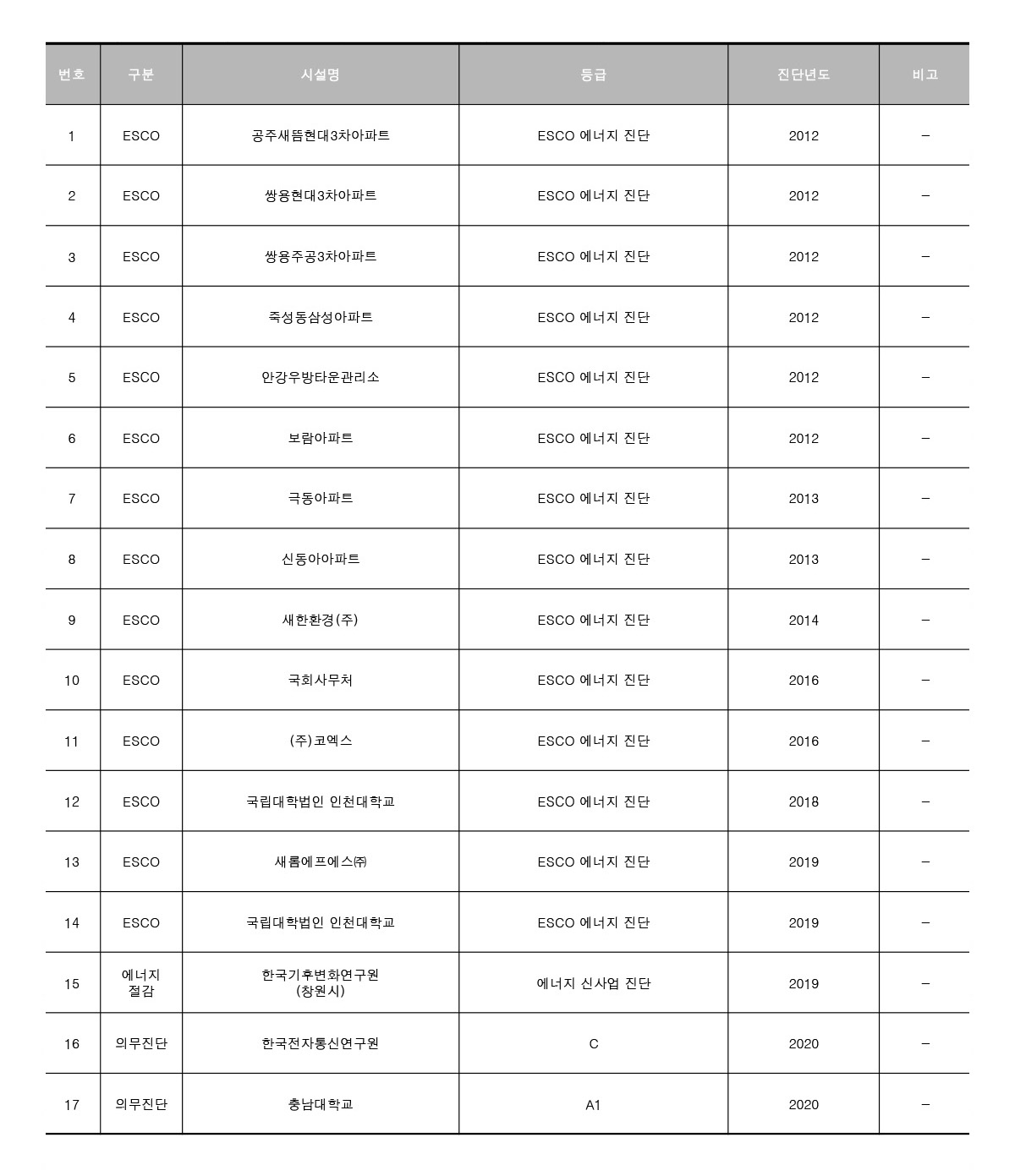 | 번호 | 구분 | 시설명 | 등급 | 진단년도 | 비고 |
|---|---|---|---|---|---|
| 1 | ESCO | 공주새뜸현대3차아파트 | ESCO 에너지 진단 | 2012 | – |
| 2 | ESCO | 쌍용현대3차아파트 | ESCO 에너지 진단 | 2012 | – |
| 3 | ESCO | 쌍용주공3차아파트 | ESCO 에너지 진단 | 2012 | – |
| 4 | ESCO | 죽성동삼성아파트 | ESCO 에너지 진단 | 2012 | – |
| 5 | ESCO | 안강우방타운관리소 | ESCO 에너지 진단 | 2012 | – |
| 6 | ESCO | 보람아파트 | ESCO 에너지 진단 | 2012 | – |
| 7 | ESCO | 극동아파트 | ESCO 에너지 진단 | 2013 | – |
| 8 | ESCO | 신동아아파트 | ESCO 에너지 진단 | 2013 | – |
| 9 | ESCO | 새한환경(주) | ESCO 에너지 진단 | 2014 | – |
| 10 | ESCO | 국회사무처 | ESCO 에너지 진단 | 2016 | – |
| 11 | ESCO | (주)코엑스 | ESCO 에너지 진단 | 2016 | – |
| 12 | ESCO | 국립대학법인 인천대학교 | ESCO 에너지 진단 | 2018 | – |
| 13 | ESCO | 새롬에프에스㈜ | ESCO 에너지 진단 | 2019 | – |
| 14 | ESCO | 국립대학법인 인천대학교 | ESCO 에너지 진단 | 2019 | – |
| 15 | 에너지 절감 | 한국기후변화연구원 (창원시) | 에너지 신사업 진단 | 2019 | – |
| 16 | 의무진단 | 한국전자통신연구원 | C | 2020 | – |
| 17 | 의무진단 | 충남대학교 | A1 | 2020 | – |